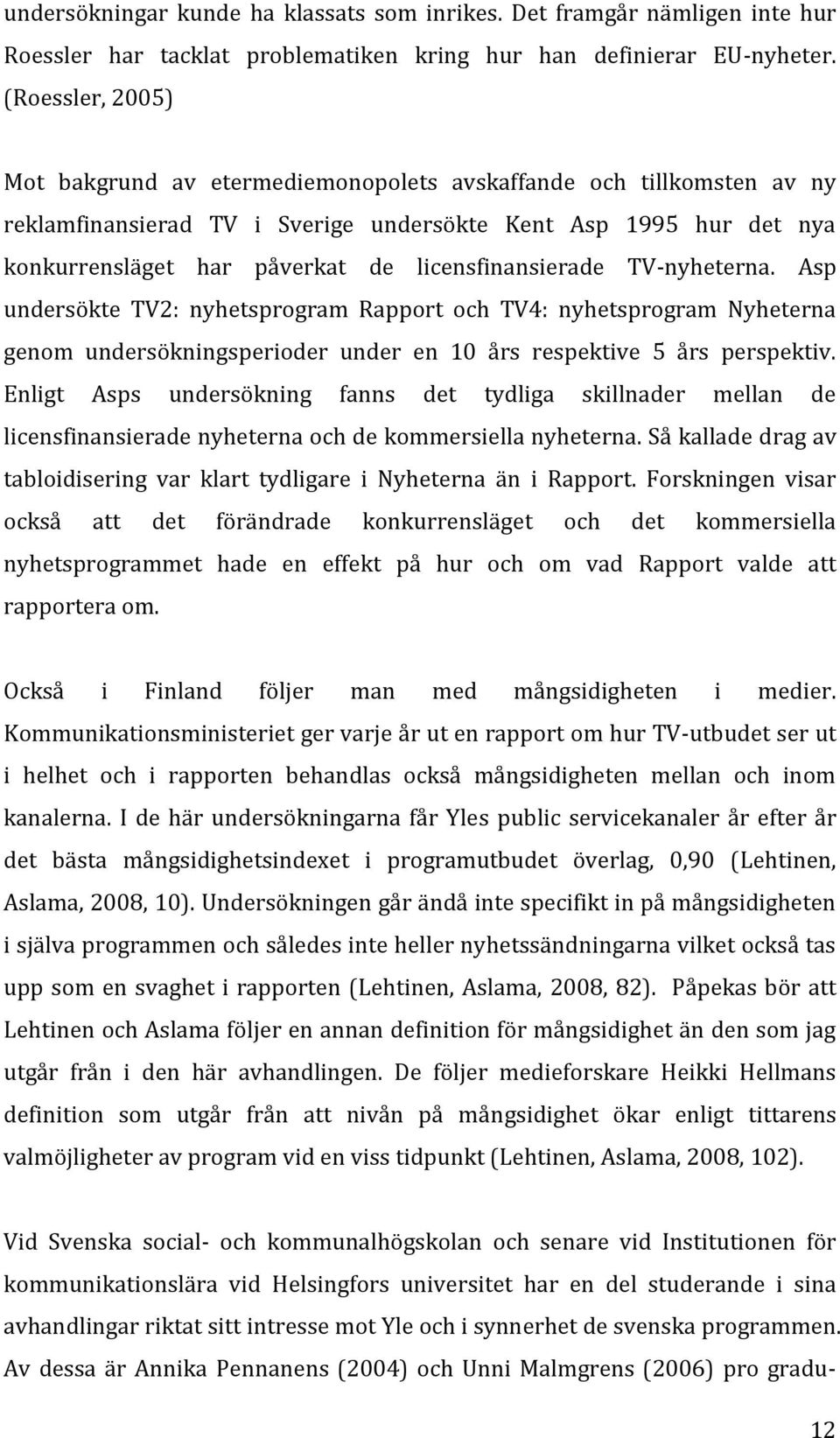 undersökningar kunde ha klassats som inrikes. Det framgår nämligen inte hur Roessler har tacklat problematiken kring hur han definierar EU-nyheter. (Roessler, 2005)

Mot bakgrund av etermediemonopolets avskaffande och tillkomsten av ny reklamfinansierad TV i Sverige undersökte Kent Asp 1995 hur det nya konkurrensläget har påverkat de licensfinansierade TV-nyheterna. Asp undersökte TV2: nyhetsprogram Rapport och TV4: nyhetsprogram Nyheterna genom undersökningsperioder under en 10 års respektive 5 års perspektiv. Enligt Asps undersökning fanns det tydliga skillnader mellan de licensfinansierade nyheterna och de kommersiella nyheterna. Så kallade drag av tabloidisering var klart tydligare i Nyheterna än i Rapport. Forskningen visar också att det förändrade konkurrensläget och det kommersiella nyhetsprogrammet hade en effekt på hur och om vad Rapport valde att rapportera om.

Också i Finland följer man med mångsidigheten i medier. Kommunikationsministeriet ger varje år ut en rapport om hur TV-utbudet ser ut i helhet och i rapporten behandlas också mångsidigheten mellan och inom kanalerna. I de här undersökningarna får Yles public servicekanaler år efter år det bästa mångsidighetsindexet i programutbudet överlag, 0,90 (Lehtinen, Aslama, 2008, 10). Undersökningen går ändå inte specifikt in på mångsidigheten i själva programmen och således inte heller nyhetssändningarna vilket också tas upp som en svaghet i rapporten (Lehtinen, Aslama, 2008, 82). Påpekas bör att Lehtinen och Aslama följer en annan definition för mångsidighet än den som jag utgår från i den här avhandlingen. De följer medieforskare Heikki Hellmans definition som utgår från att nivån på mångsidighet ökar enligt tittarens valmöjligheter av program vid en viss tidpunkt (Lehtinen, Aslama, 2008, 102).

Vid Svenska social- och kommunalhögskolan och senare vid Institutionen för kommunikationslära vid Helsingfors universitet har en del studerande i sina avhandlingar riktat sitt intresse mot Yle och i synnerhet de svenska programmen. Av dessa är Annika Pennanens (2004) och Unni Malmgrens (2006) pro gradu-

12